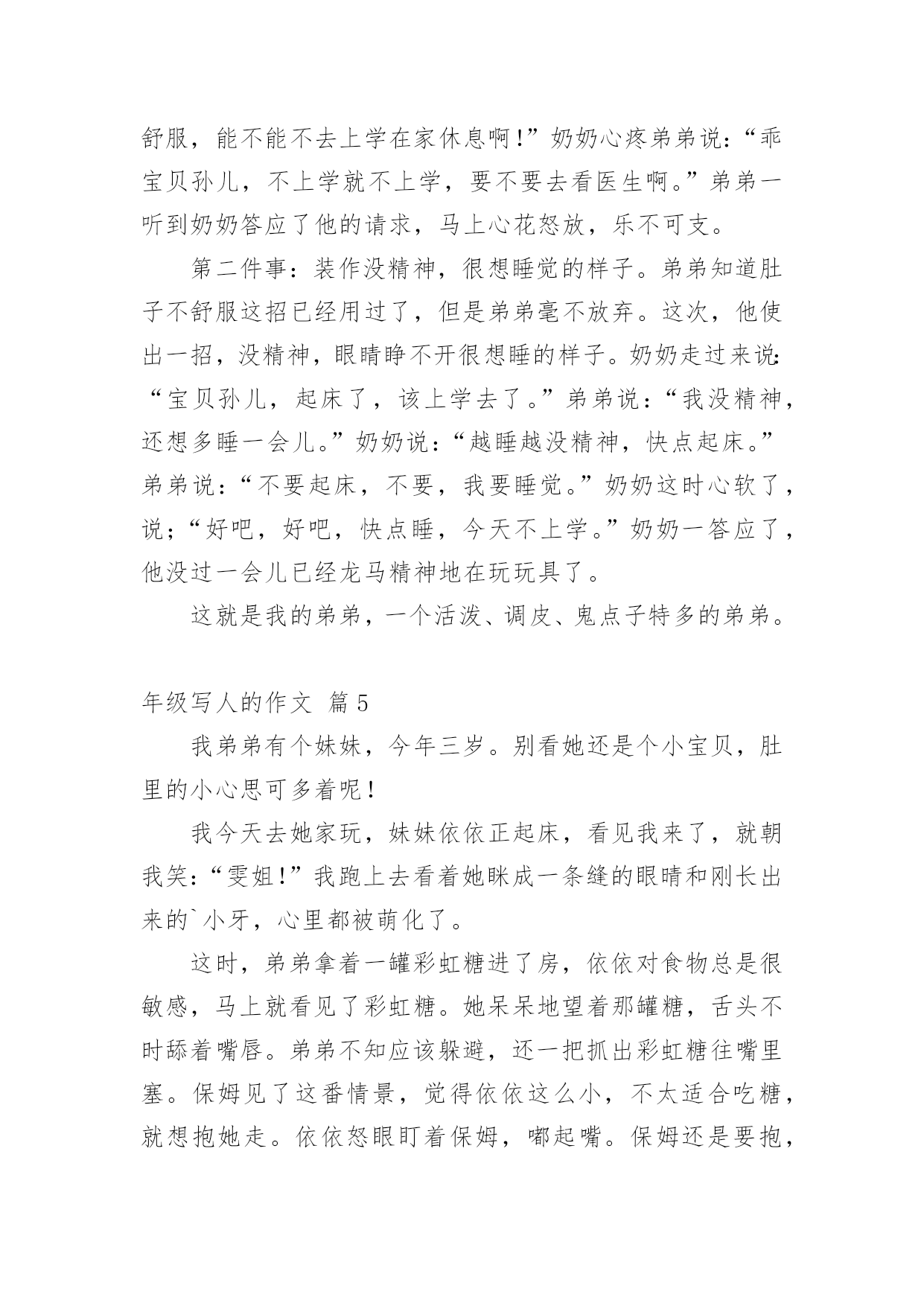 舒服，能不能不去上学在家休息啊！”奶奶心疼弟弟说：“乖宝贝孙儿，不上学就不上学，要不要去看医生啊。”弟弟一听到奶奶答应了他的请求，马上心花怒放，乐不可支。

第二件事：装作没精神，很想睡觉的样子。弟弟知道肚子不舒服这招已经用过了，但是弟弟毫不放弃。这次，他使出一招，没精神，眼睛睁不开很想睡的样子。奶奶走过来说：“宝贝孙儿，起床了，该上学去了。”弟弟说：“我没精神，还想多睡一会儿。”奶奶说：“越睡越没精神，快点起床。”弟弟说：“不要起床，不要，我要睡觉。”奶奶这时心软了，说；“好吧，好吧，快点睡，今天不上学。”奶奶一答应了，他没过一会儿已经龙马精神地在玩玩具了。

这就是我的弟弟，一个活泼、调皮、鬼点子特多的弟弟。

年级写人的作文 篇5

我弟弟有个妹妹，今年三岁。别看她还是个小宝贝，肚里的小心思可多着呢！

我今天去她家玩，妹妹依依正起床，看见我来了，就朝我笑：“雯姐！”我跑上去看着她眯成一条缝的眼睛和刚长出来的`小牙，心里都被萌化了。

这时，弟弟拿着一罐彩虹糖进了房，依依对食物总是很敏感，马上就看见了彩虹糖。她呆呆地望着那罐糖，舌头不时舔着嘴唇。弟弟不知应该躲避，还一把抓出彩虹糖往嘴里塞。保姆见了这番情景，觉得依依这么小，不太适合吃糖，就想抱她走。依依怒眼盯着保姆，嘟起嘴。保姆还是要抱，